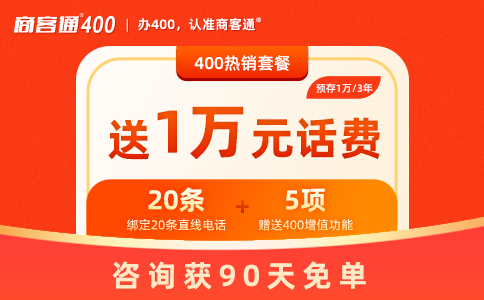 商客通®400 | 办400，认准商客通®

400热销套餐

预存1万/3年

送1万元话费

20条
绑定20条直线电话

+

5项
赠送400增值功能

咨询获90天免单